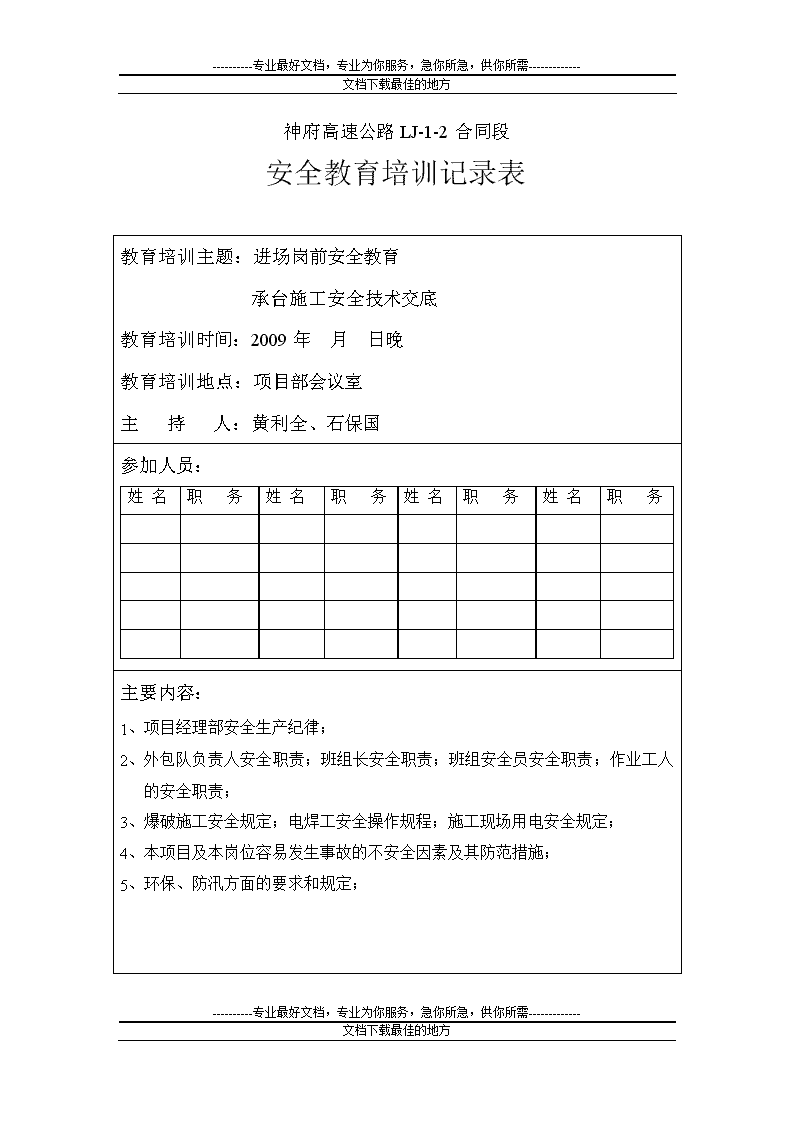 ----------专业最好文档，专业为你服务，急你所急，供你所需-------------
文档下载最佳的地方

神府高速公路 LJ-1-2 合同段

安全教育培训记录表

教育培训主题：进场岗前安全教育

承台施工安全技术交底

教育培训时间：2009 年 月 日晚

教育培训地点：项目部会议室

主 持 人：黄利全、石保国

参加人员：

| 姓 名 | 职 务 | 姓 名 | 职 务 | 姓 名 | 职 务 | 姓 名 | 职 务 |
|---|---|---|---|---|---|---|---|
| | | | | | | | |
| | | | | | | | |
| | | | | | | | |
| | | | | | | | |
| | | | | | | | |

主要内容：

1、项目经理部安全生产纪律；

2、外包队负责人安全职责；班组长安全职责；班组安全员安全职责；作业工人的安全职责；

3、爆破施工安全规定；电焊工安全操作规程；施工现场用电安全规定；

4、本项目及本岗位容易发生事故的不安全因素及其防范措施；

5、环保、防汛方面的要求和规定；

----------专业最好文档，专业为你服务，急你所急，供你所需-------------
文档下载最佳的地方